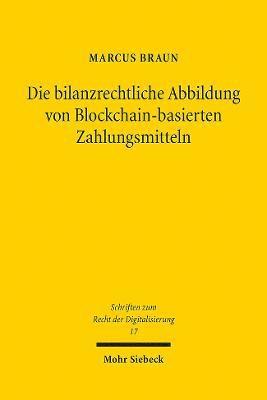 MARCUS BRAUN

Die bilanzrechtliche Abbildung von Blockchain-basierten Zahlungsmitteln

Schriften zum Recht der Digitalisierung 17

Mohr Siebeck